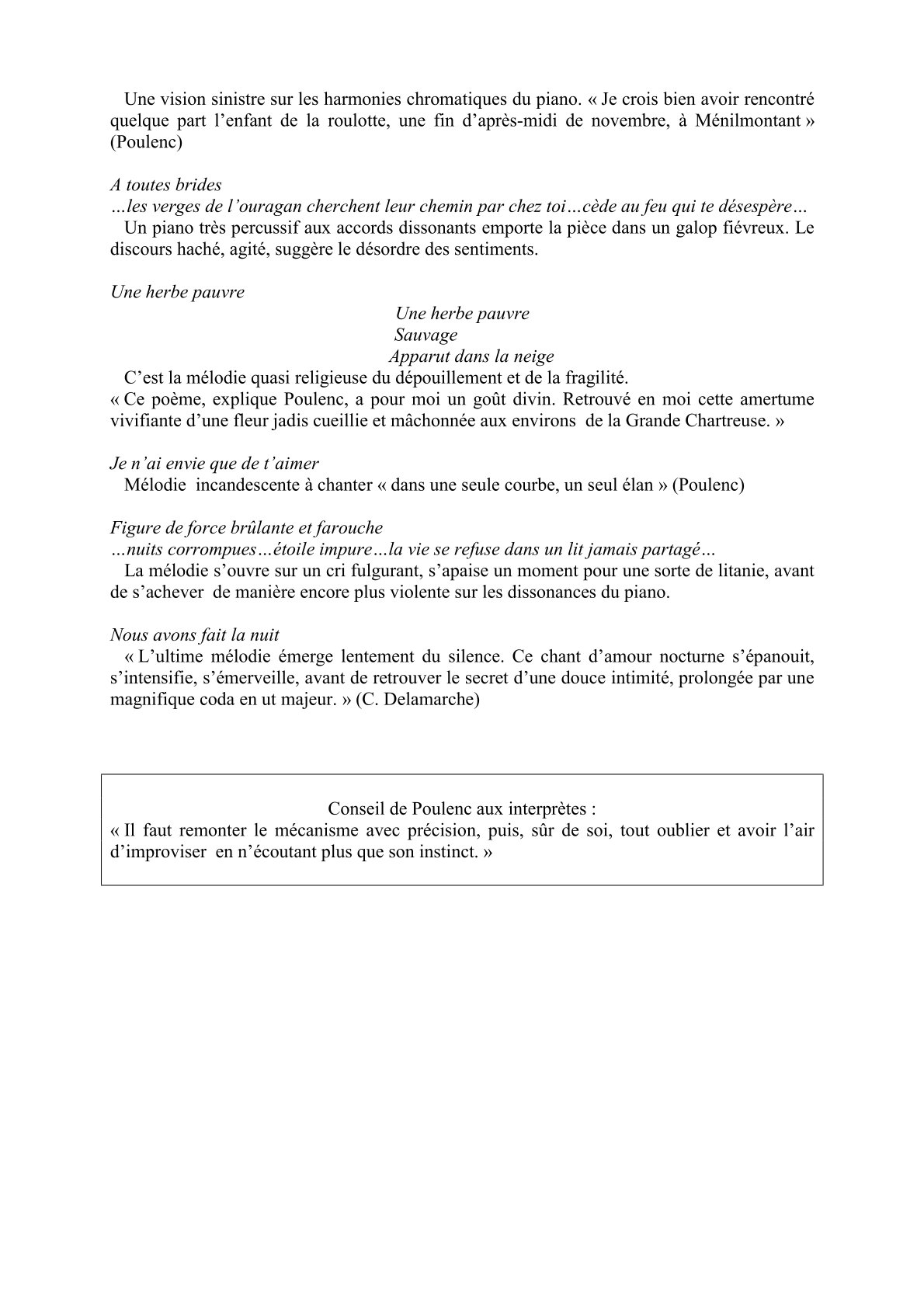 Une vision sinistre sur les harmonies chromatiques du piano. « Je crois bien avoir rencontré quelque part l'enfant de la roulotte, une fin d'après-midi de novembre, à Ménilmontant » (Poulenc)

A toutes brides
…les verges de l'ouragan cherchent leur chemin par chez toi…cède au feu qui te désespère…
Un piano très percussif aux accords dissonants emporte la pièce dans un galop fiévreux. Le discours haché, agité, suggère le désordre des sentiments.

Une herbe pauvre

Une herbe pauvre
Sauvage
Apparut dans la neige

C'est la mélodie quasi religieuse du dépouillement et de la fragilité.
« Ce poème, explique Poulenc, a pour moi un goût divin. Retrouvé en moi cette amertume vivifiante d'une fleur jadis cueillie et mâchonnée aux environs de la Grande Chartreuse. »

Je n'ai envie que de t'aimer
Mélodie incandescente à chanter « dans une seule courbe, un seul élan » (Poulenc)

Figure de force brûlante et farouche
…nuits corrompues…étoile impure…la vie se refuse dans un lit jamais partagé…
La mélodie s'ouvre sur un cri fulgurant, s'apaise un moment pour une sorte de litanie, avant de s'achever de manière encore plus violente sur les dissonances du piano.

Nous avons fait la nuit
« L'ultime mélodie émerge lentement du silence. Ce chant d'amour nocturne s'épanouit, s'intensifie, s'émerveille, avant de retrouver le secret d'une douce intimité, prolongée par une magnifique coda en ut majeur. » (C. Delamarche)

Conseil de Poulenc aux interprètes :
« Il faut remonter le mécanisme avec précision, puis, sûr de soi, tout oublier et avoir l'air d'improviser en n'écoutant plus que son instinct. »